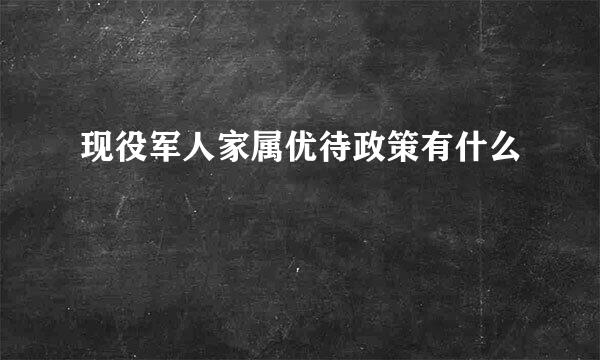 现役军人家属优待政策有什么